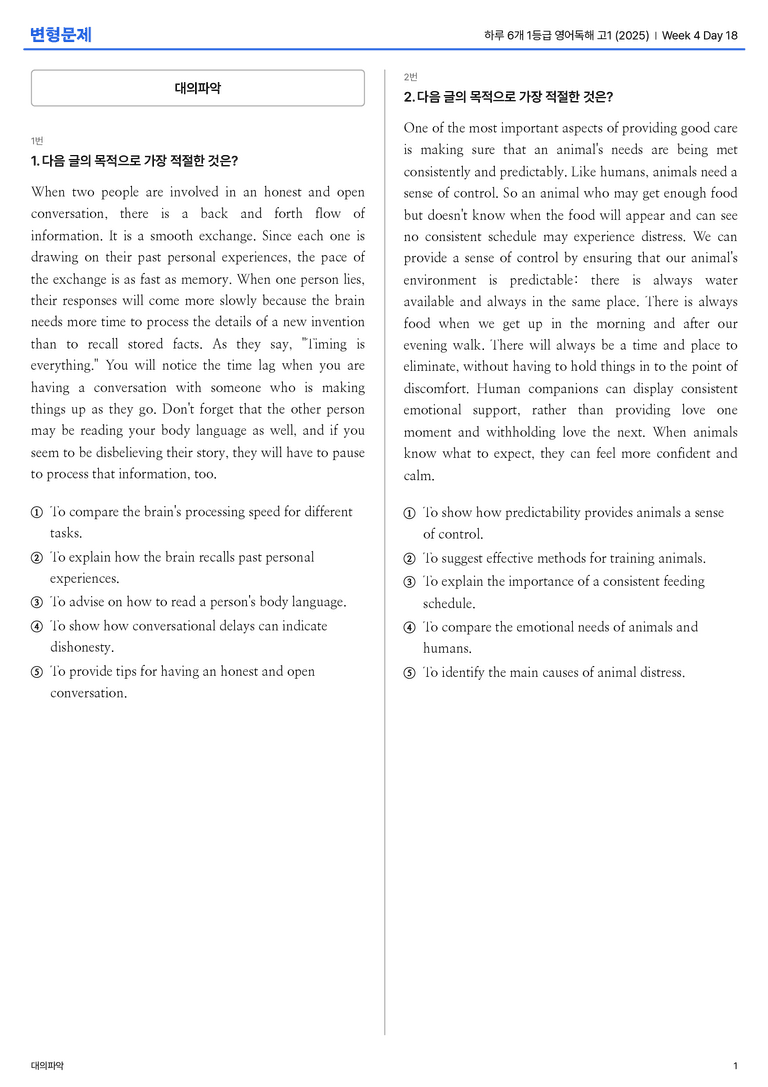 변형문제

하루 6개 1등급 영어독해 고1 (2025) | Week 4 Day 18

대의파악

1번

1. 다음 글의 목적으로 가장 적절한 것은?

When two people are involved in an honest and open conversation, there is a back and forth flow of information. It is a smooth exchange. Since each one is drawing on their past personal experiences, the pace of the exchange is as fast as memory. When one person lies, their responses will come more slowly because the brain needs more time to process the details of a new invention than to recall stored facts. As they say, "Timing is everything." You will notice the time lag when you are having a conversation with someone who is making things up as they go. Don't forget that the other person may be reading your body language as well, and if you seem to be disbelieving their story, they will have to pause to process that information, too.

① To compare the brain's processing speed for different tasks.
② To explain how the brain recalls past personal experiences.
③ To advise on how to read a person's body language.
④ To show how conversational delays can indicate dishonesty.
⑤ To provide tips for having an honest and open conversation.

2번

2. 다음 글의 목적으로 가장 적절한 것은?

One of the most important aspects of providing good care is making sure that an animal's needs are being met consistently and predictably. Like humans, animals need a sense of control. So an animal who may get enough food but doesn't know when the food will appear and can see no consistent schedule may experience distress. We can provide a sense of control by ensuring that our animal's environment is predictable: there is always water available and always in the same place. There is always food when we get up in the morning and after our evening walk. There will always be a time and place to eliminate, without having to hold things in to the point of discomfort. Human companions can display consistent emotional support, rather than providing love one moment and withholding love the next. When animals know what to expect, they can feel more confident and calm.

① To show how predictability provides animals a sense of control.
② To suggest effective methods for training animals.
③ To explain the importance of a consistent feeding schedule.
④ To compare the emotional needs of animals and humans.
⑤ To identify the main causes of animal distress.

대의파악

1